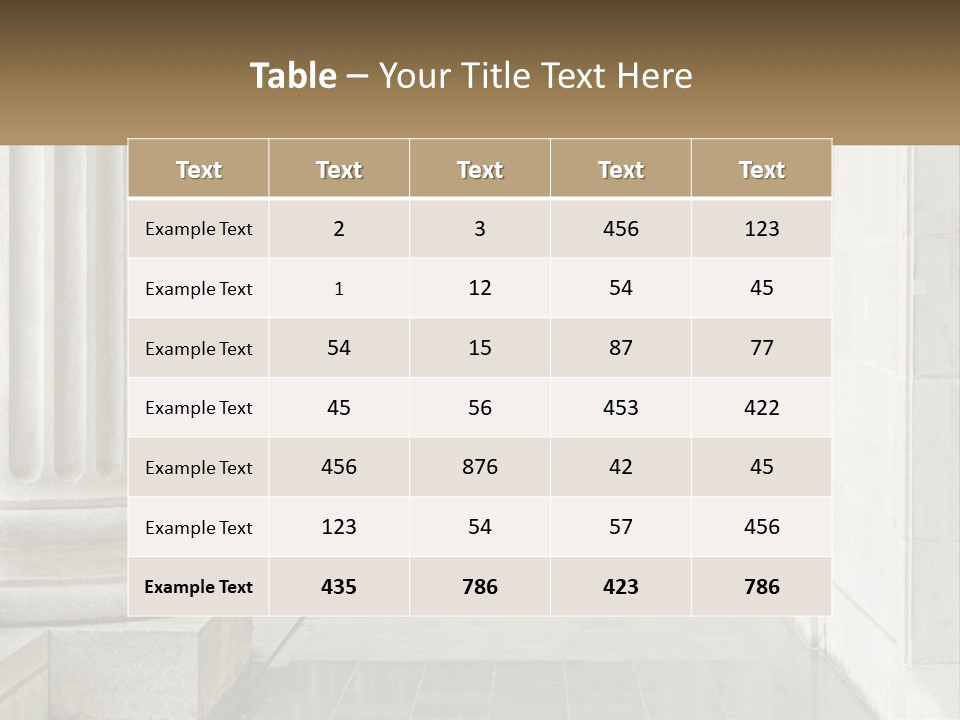 Table – Your Title Text Here

| Text | Text | Text | Text | Text |
|---|---|---|---|---|
| Example Text | 2 | 3 | 456 | 123 |
| Example Text | 1 | 12 | 54 | 45 |
| Example Text | 54 | 15 | 87 | 77 |
| Example Text | 45 | 56 | 453 | 422 |
| Example Text | 456 | 876 | 42 | 45 |
| Example Text | 123 | 54 | 57 | 456 |
| Example Text | 435 | 786 | 423 | 786 |